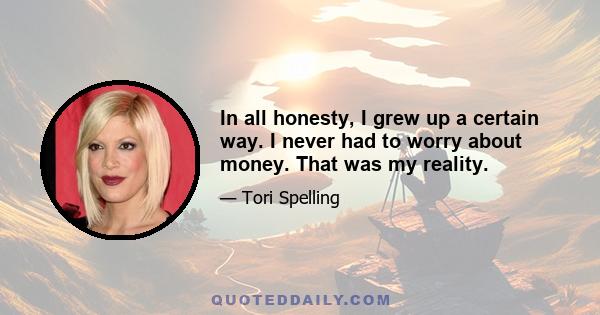 In all honesty, I grew up a certain way. I never had to worry about money. That was my reality.

— Tori Spelling

QUOTEDDAILY.COM